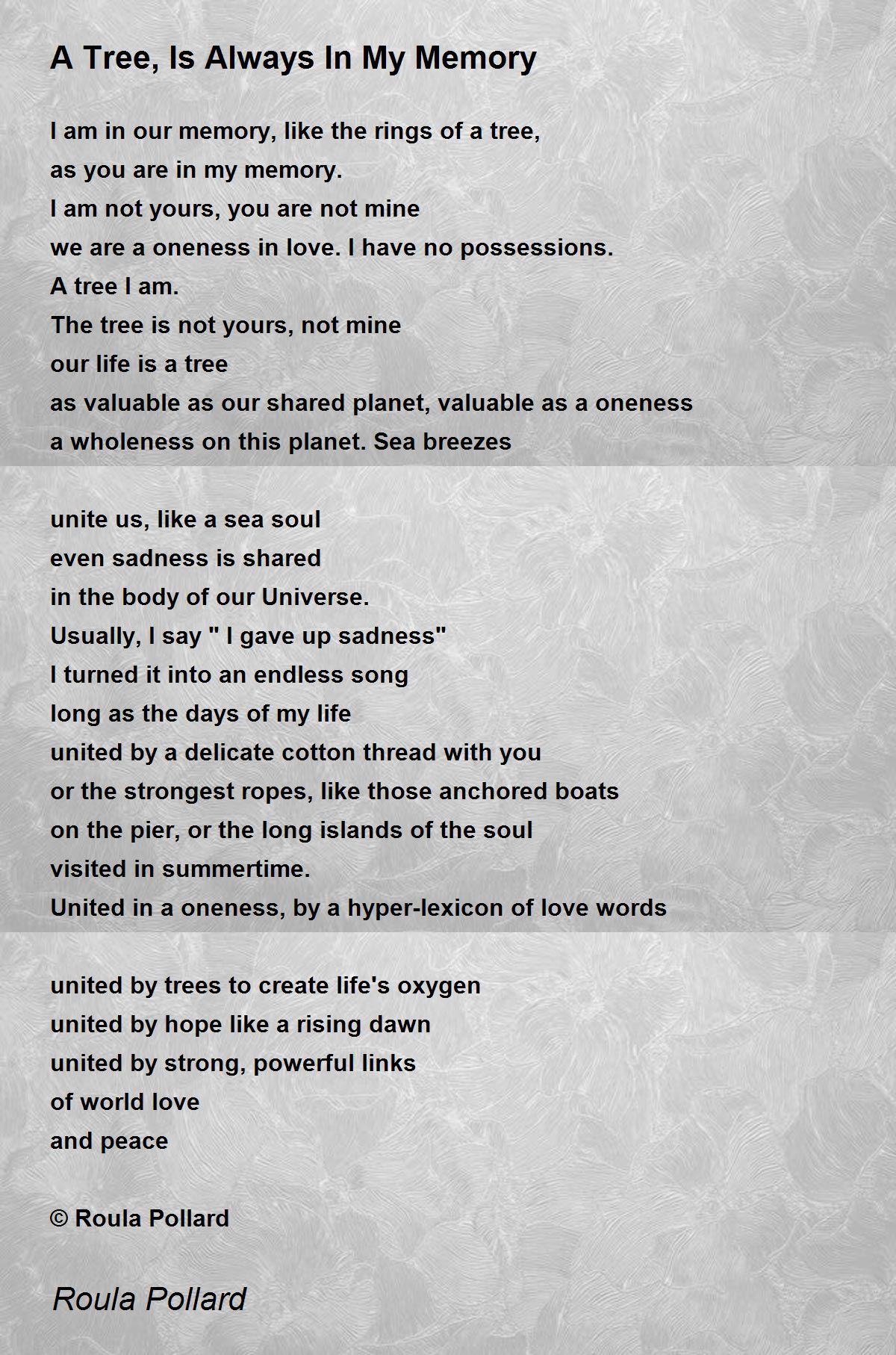 A Tree, Is Always In My Memory

I am in our memory, like the rings of a tree,
as you are in my memory.
I am not yours, you are not mine
we are a oneness in love. I have no possessions.
A tree I am.
The tree is not yours, not mine
our life is a tree
as valuable as our shared planet, valuable as a oneness
a wholeness on this planet. Sea breezes

unite us, like a sea soul
even sadness is shared
in the body of our Universe.
Usually, I say " I gave up sadness"
I turned it into an endless song
long as the days of my life
united by a delicate cotton thread with you
or the strongest ropes, like those anchored boats
on the pier, or the long islands of the soul
visited in summertime.
United in a oneness, by a hyper-lexicon of love words

united by trees to create life's oxygen
united by hope like a rising dawn
united by strong, powerful links
of world love
and peace

© Roula Pollard

Roula Pollard